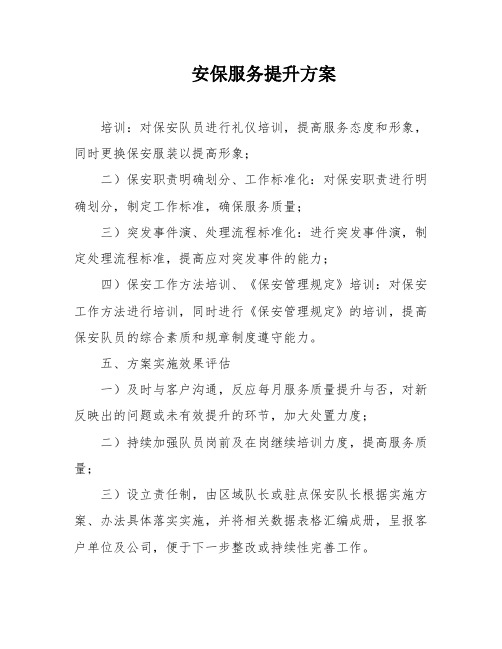 安保服务提升方案

培训：对保安队员进行礼仪培训，提高服务态度和形象，同时更换保安服装以提高形象；

二）保安职责明确划分、工作标准化：对保安职责进行明确划分，制定工作标准，确保服务质量；

三）突发事件演、处理流程标准化：进行突发事件演，制定处理流程标准，提高应对突发事件的能力；

四）保安工作方法培训、《保安管理规定》培训：对保安工作方法进行培训，同时进行《保安管理规定》的培训，提高保安队员的综合素质和规章制度遵守能力。

五、方案实施效果评估

一）及时与客户沟通，反应每月服务质量提升与否，对新反映出的问题或未有效提升的环节，加大处置力度；

二）持续加强队员岗前及在岗继续培训力度，提高服务质量；

三）设立责任制，由区域队长或驻点保安队长根据实施方案、办法具体落实实施，并将相关数据表格汇编成册，呈报客户单位及公司，便于下一步整改或持续性完善工作。